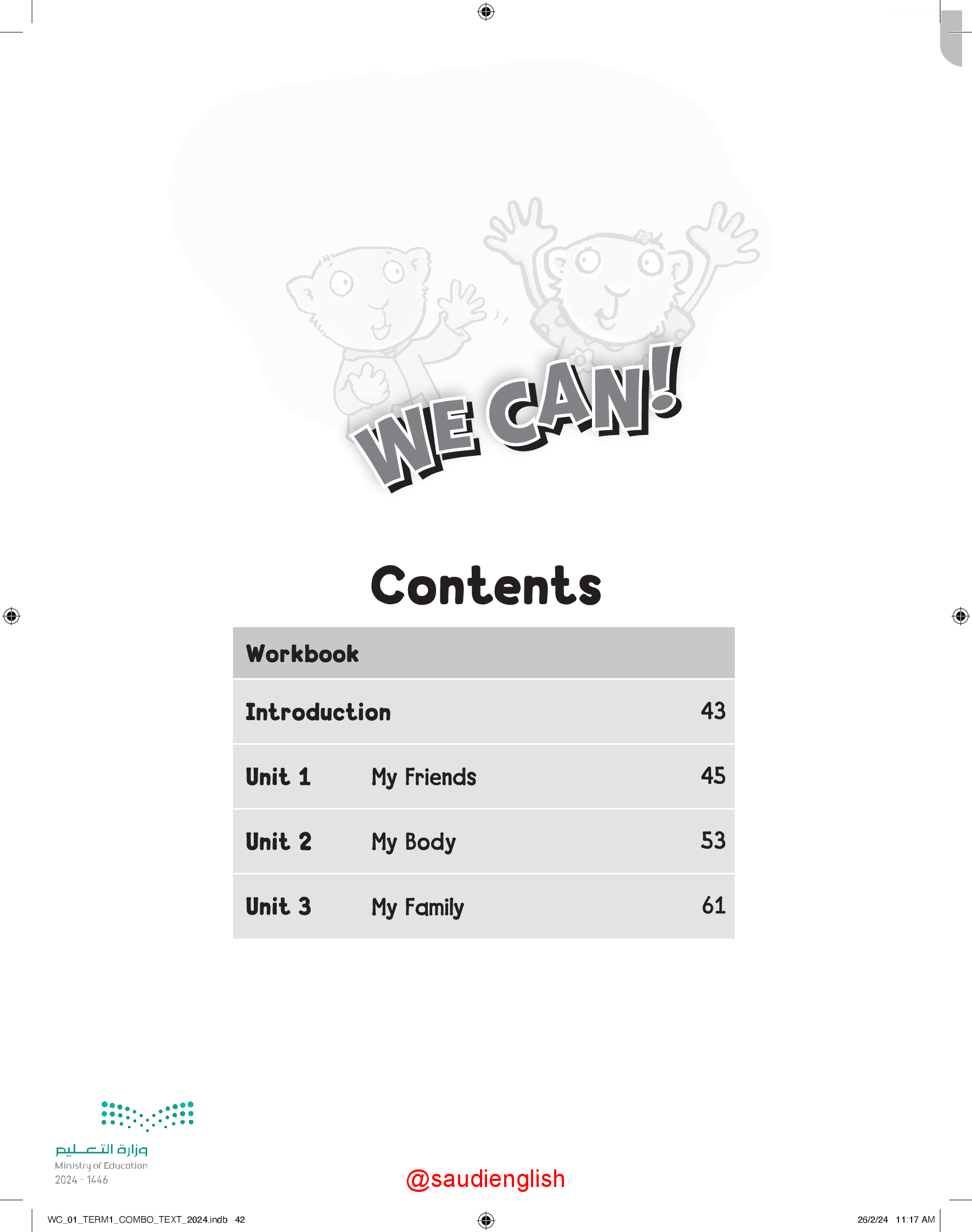 WE CAN!

Contents

Workbook

Introduction 43

Unit 1 My Friends 45

Unit 2 My Body 53

Unit 3 My Family 61

وزارة التعليم
Ministry of Education
2024 - 1446

@saudienglish

WC_01_TERM1_COMBO_TEXT_2024.indb 42 26/2/24 11:17 AM